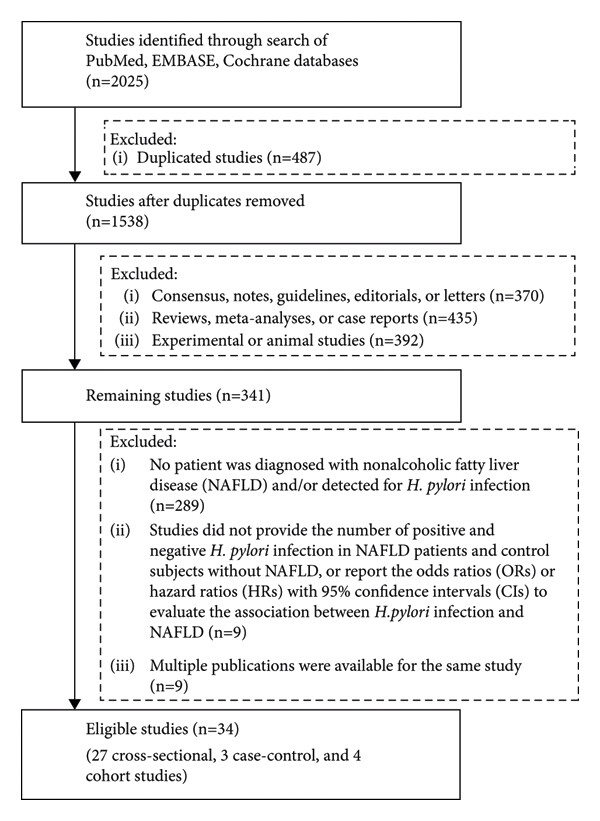 Studies identified through search of PubMed, EMBASE, Cochrane databases (n=2025)

Excluded:
(i) Duplicated studies (n=487)

Studies after duplicates removed (n=1538)

Excluded:
(i) Consensus, notes, guidelines, editorials, or letters (n=370)
(ii) Reviews, meta-analyses, or case reports (n=435)
(iii) Experimental or animal studies (n=392)

Remaining studies (n=341)

Excluded:
(i) No patient was diagnosed with nonalcoholic fatty liver disease (NAFLD) and/or detected for H. pylori infection (n=289)
(ii) Studies did not provide the number of positive and negative H. pylori infection in NAFLD patients and control subjects without NAFLD, or report the odds ratios (ORs) or hazard ratios (HRs) with 95% confidence intervals (CIs) to evaluate the association between H.pylori infection and NAFLD (n=9)
(iii) Multiple publications were available for the same study (n=9)

Eligible studies (n=34)
(27 cross-sectional, 3 case-control, and 4 cohort studies)